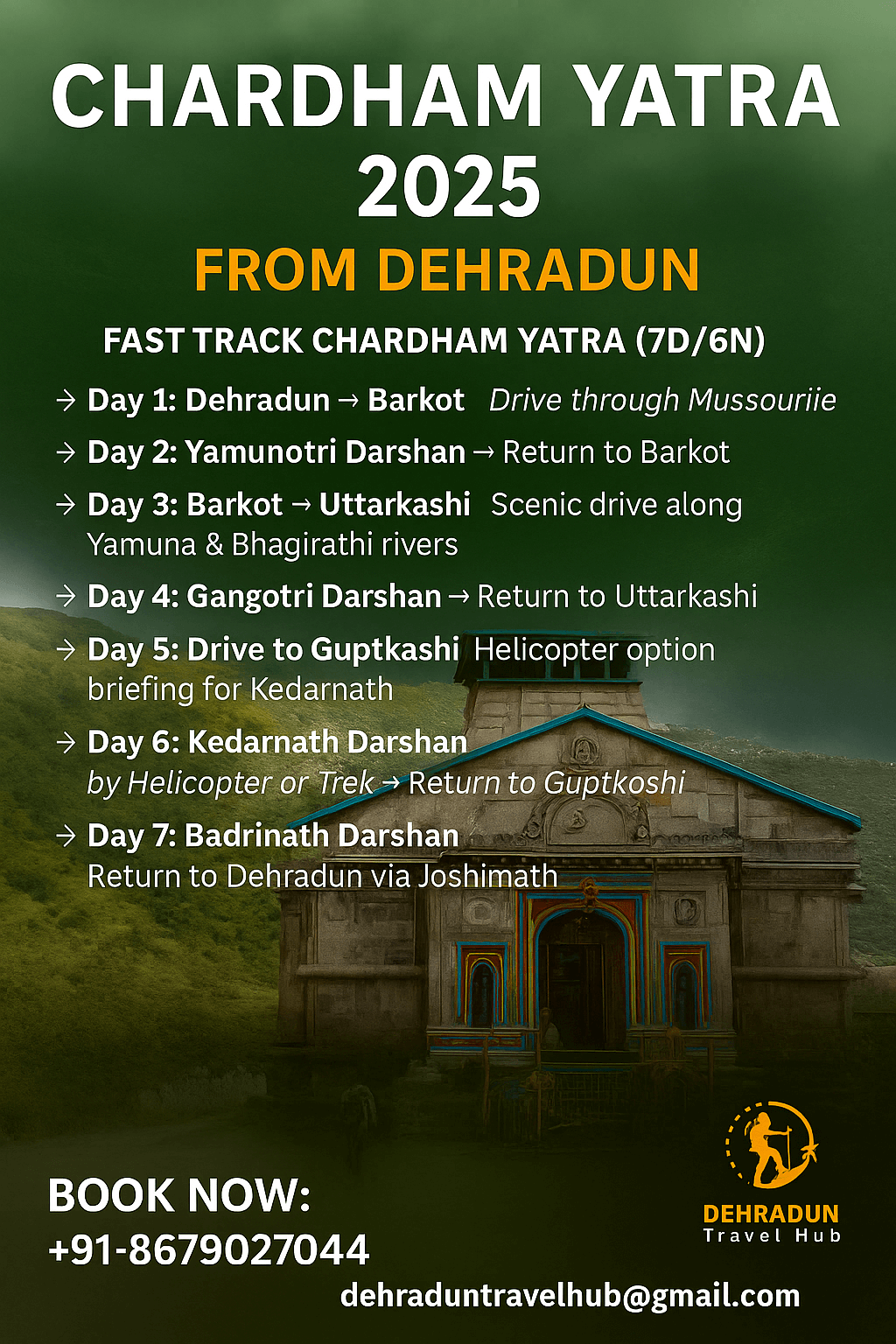 CHARDHAM YATRA 2025

FROM DEHRADUN

FAST TRACK CHARDHAM YATRA (7D/6N)

→ Day 1: Dehradun → Barkot Drive through Mussouriie

→ Day 2: Yamunotri Darshan → Return to Barkot

→ Day 3: Barkot → Uttarkashi Scenic drive along Yamuna & Bhagirathi rivers

→ Day 4: Gangotri Darshan → Return to Uttarkashi

→ Day 5: Drive to Guptkashi Helicopter option briefing for Kedarnath

→ Day 6: Kedarnath Darshan by Helicopter or Trek → Return to Guptkoshi

→ Day 7: Badrinath Darshan Return to Dehradun via Joshimath

BOOK NOW:
+91-8679027044

DEHRADUN
Travel Hub

dehraduntravelhub@gmail.com